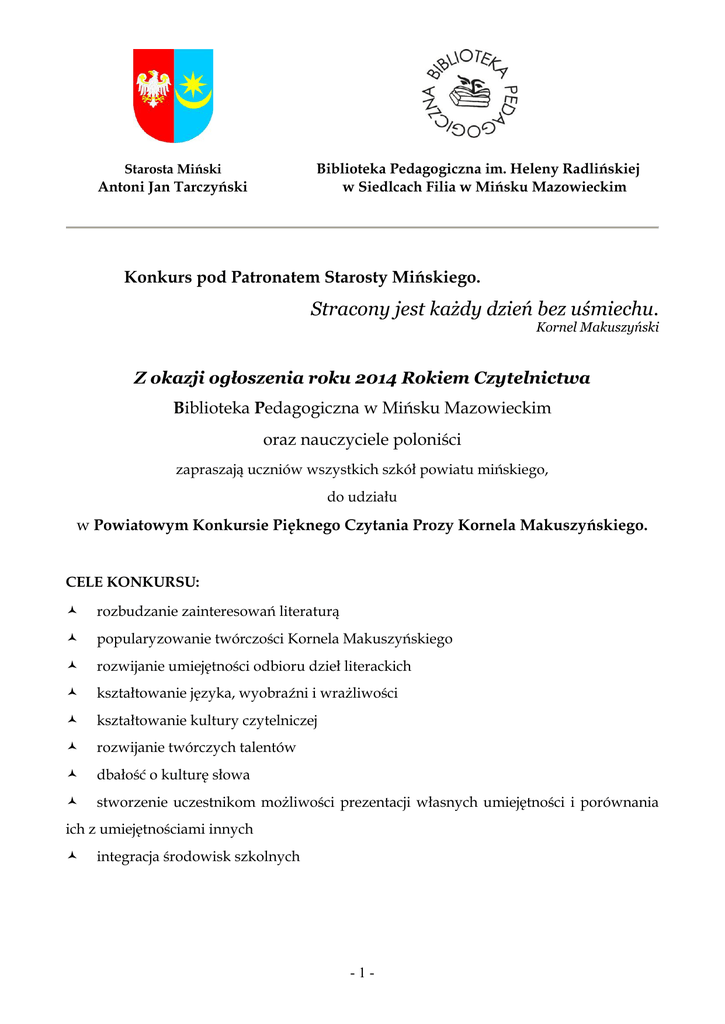 BIBLIOTEKA PEDAGOGICZNA

Starosta Miński
Antoni Jan Tarczyński

Biblioteka Pedagogiczna im. Heleny Radlińskiej
w Siedlcach Filia w Mińsku Mazowieckim

Konkurs pod Patronatem Starosty Mińskiego.

Stracony jest każdy dzień bez uśmiechu.
Kornel Makuszyński

Z okazji ogłoszenia roku 2014 Rokiem Czytelnictwa
Biblioteka Pedagogiczna w Mińsku Mazowieckim
oraz nauczyciele poloniści
zapraszają uczniów wszystkich szkół powiatu mińskiego,
do udziału
w Powiatowym Konkursie Pięknego Czytania Prozy Kornela Makuszyńskiego.

CELE KONKURSU:
rozbudzanie zainteresowań literaturą
popularyzowanie twórczości Kornela Makuszyńskiego
rozwijanie umiejętności odbioru dzieł literackich
kształtowanie języka, wyobraźni i wrażliwości
kształtowanie kultury czytelniczej
rozwijanie twórczych talentów
dbałość o kulturę słowa
stworzenie uczestnikom możliwości prezentacji własnych umiejętności i porównania ich z umiejętnościami innych
integracja środowisk szkolnych

- 1 -